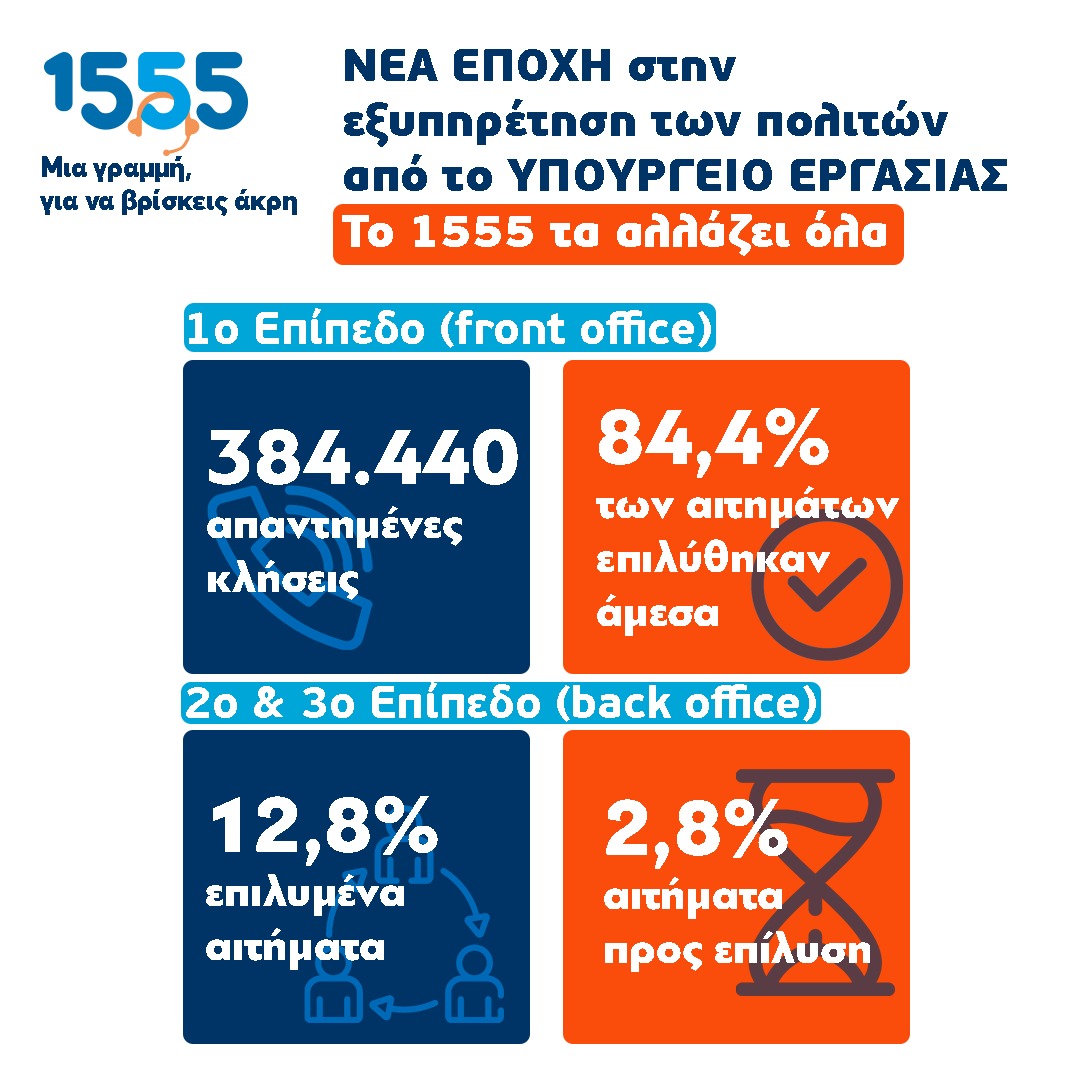 1555
Μια γραμμή, για να βρίσκεις άκρη

ΝΕΑ ΕΠΟΧΗ στην εξυπηρέτηση των πολιτών από το ΥΠΟΥΡΓΕΙΟ ΕΡΓΑΣΙΑΣ

Το 1555 τα αλλάζει όλα

1ο Επίπεδο (front office)

384.440 απαντημένες κλήσεις

84,4% των αιτημάτων επιλύθηκαν άμεσα

2ο & 3ο Επίπεδο (back office)

12,8% επιλυμένα αιτήματα

2,8% αιτήματα προς επίλυση